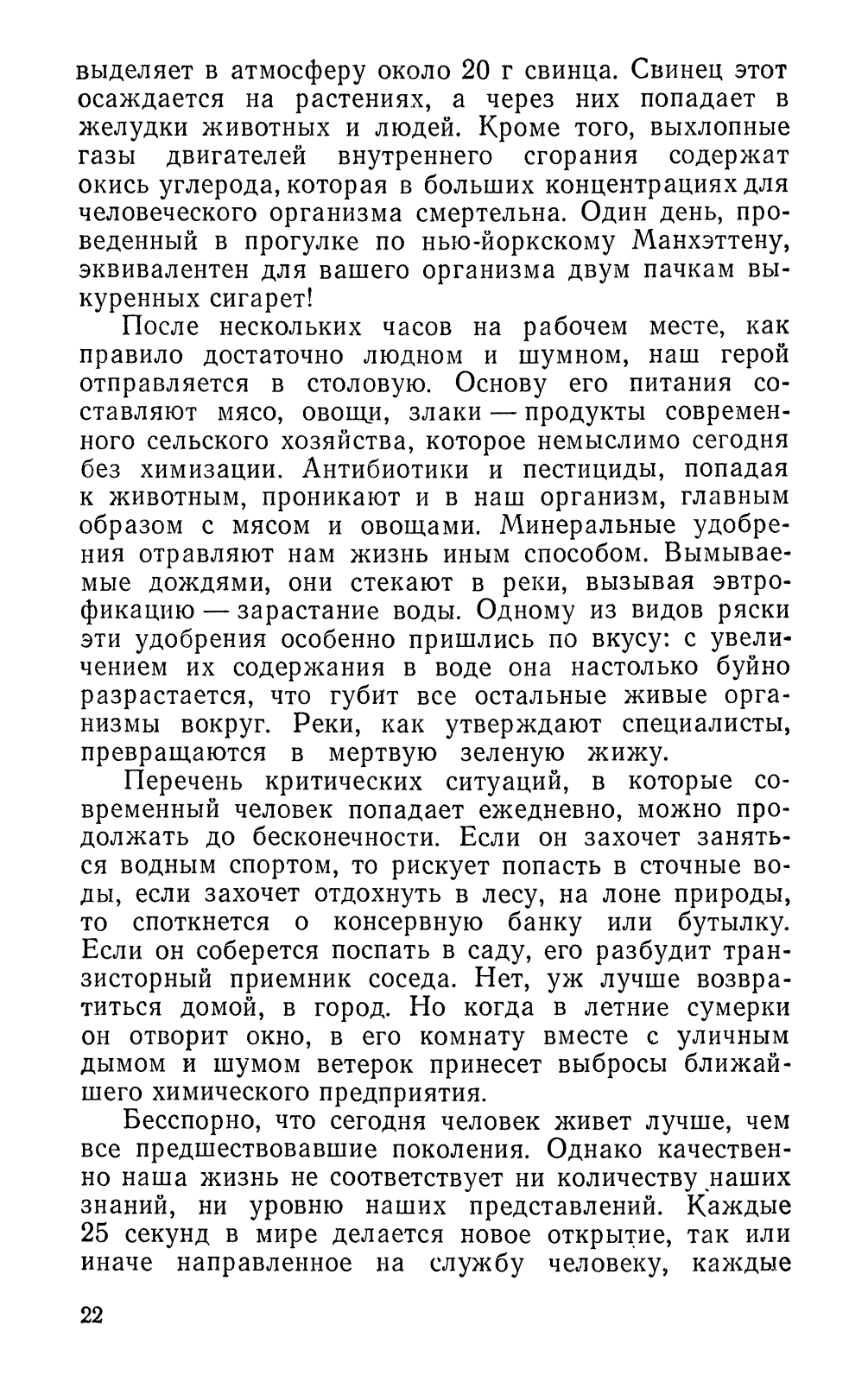 выделяет в атмосферу около 20 г свинца. Свинец этот осаждается на растениях, а через них попадает в желудки животных и людей. Кроме того, выхлопные газы двигателей внутреннего сгорания содержат окись углерода, которая в больших концентрациях для человеческого организма смертельна. Один день, проведенный в прогулке по нью-йоркскому Манхэттену, эквивалентен для вашего организма двум пачкам выкуренных сигарет!

После нескольких часов на рабочем месте, как правило достаточно людном и шумном, наш герой отправляется в столовую. Основу его питания составляют мясо, овощи, злаки — продукты современного сельского хозяйства, которое немыслимо сегодня без химизации. Антибиотики и пестициды, попадая к животным, проникают и в наш организм, главным образом с мясом и овощами. Минеральные удобрения отравляют нам жизнь иным способом. Вымываемые дождями, они стекают в реки, вызывая эвтрофикацию — зарастание воды. Одному из видов ряски эти удобрения особенно пришлись по вкусу: с увеличением их содержания в воде она настолько буйно разрастается, что губит все остальные живые организмы вокруг. Реки, как утверждают специалисты, превращаются в мертвую зеленую жижу.

Перечень критических ситуаций, в которые современный человек попадает ежедневно, можно продолжать до бесконечности. Если он захочет заняться водным спортом, то рискует попасть в сточные воды, если захочет отдохнуть в лесу, на лоне природы, то споткнется о консервную банку или бутылку. Если он соберется поспать в саду, его разбудит транзисторный приемник соседа. Нет, уж лучше возвратиться домой, в город. Но когда в летние сумерки он отворит окно, в его комнату вместе с уличным дымом и шумом ветерок принесет выбросы ближайшего химического предприятия.

Бесспорно, что сегодня человек живет лучше, чем все предшествовавшие поколения. Однако качественно наша жизнь не соответствует ни количеству наших знаний, ни уровню наших представлений. Каждые 25 секунд в мире делается новое открытие, так или иначе направленное на службу человеку, каждые

22